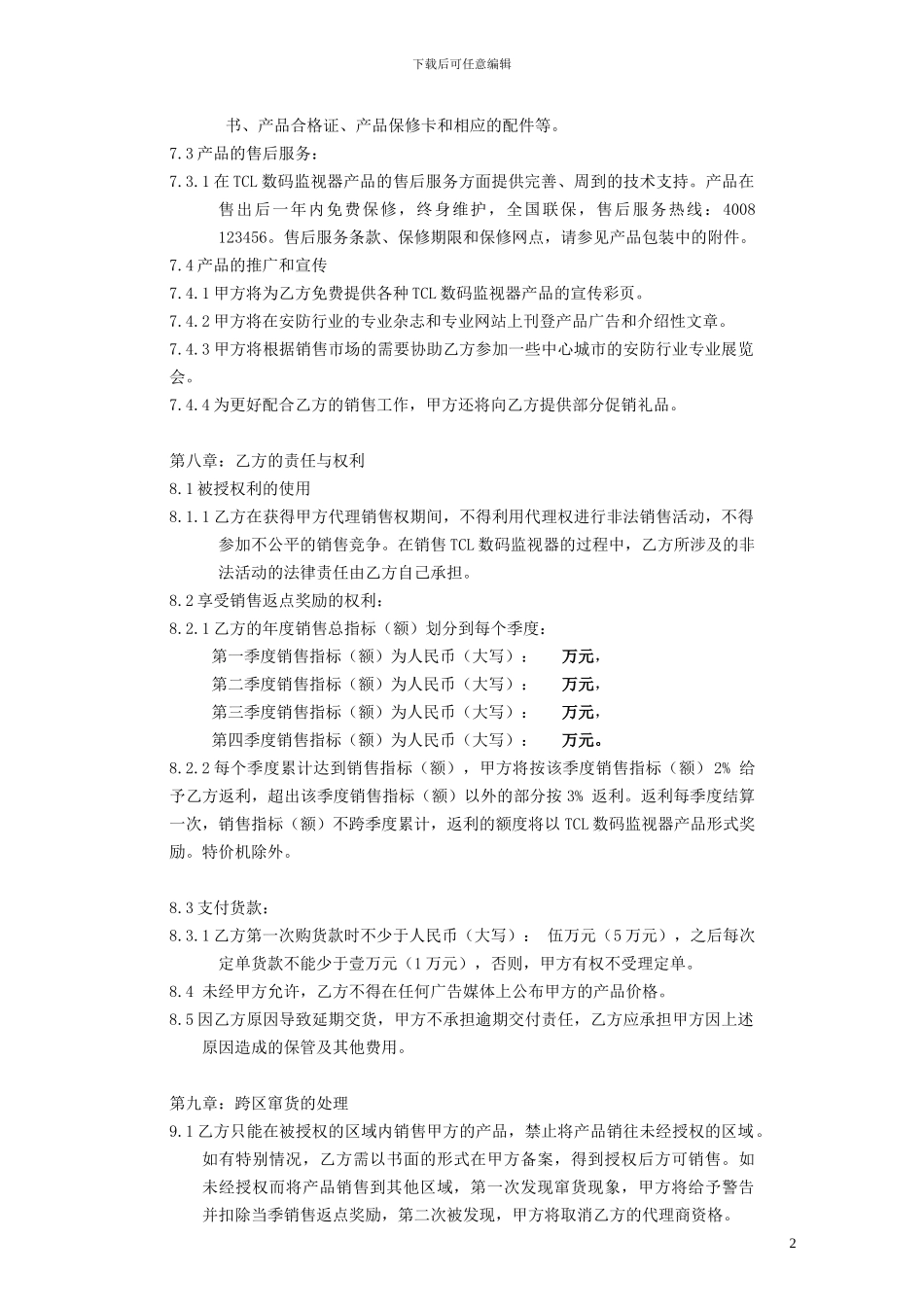 下载后可任意编辑

书、产品合格证、产品保修卡和相应的配件等。

7.3 产品的售后服务：

7.3.1 在 TCL 数码监视器产品的售后服务方面提供完善、周到的技术支持。产品在售出后一年内免费保修，终身维护，全国联保，售后服务热线：4008 123456。售后服务条款、保修期限和保修网点，请参见产品包装中的附件。

7.4 产品的推广和宣传

7.4.1 甲方将为乙方免费提供各种 TCL 数码监视器产品的宣传彩页。

7.4.2 甲方将在安防行业的专业杂志和专业网站上刊登产品广告和介绍性文章。

7.4.3 甲方将根据销售市场的需要协助乙方参加一些中心城市的安防行业专业展览会。

7.4.4 为更好配合乙方的销售工作，甲方还将向乙方提供部分促销礼品。

第八章：乙方的责任与权利

8.1 被授权利的使用

8.1.1 乙方在获得甲方代理销售权期间，不得利用代理权进行非法销售活动，不得参加不公平的销售竞争。在销售 TCL 数码监视器的过程中，乙方所涉及的非法活动的法律责任由乙方自己承担。

8.2 享受销售返点奖励的权利：

8.2.1 乙方的年度销售总指标（额）划分到每个季度：

第一季度销售指标（额）为人民币（大写）： 万元，

第二季度销售指标（额）为人民币（大写）： 万元，

第三季度销售指标（额）为人民币（大写）： 万元，

第四季度销售指标（额）为人民币（大写）： 万元。

8.2.2 每个季度累计达到销售指标（额），甲方将按该季度销售指标（额）2% 给予乙方返利，超出该季度销售指标（额）以外的部分按 3% 返利。返利每季度结算一次，销售指标（额）不跨季度累计，返利的额度将以 TCL 数码监视器产品形式奖励。特价机除外。

8.3 支付货款：

8.3.1 乙方第一次购货款时不少于人民币（大写）： 伍万元（5 万元），之后每次定单货款不能少于壹万元（1 万元），否则，甲方有权不受理定单。

8.4 未经甲方允许，乙方不得在任何广告媒体上公布甲方的产品价格。

8.5 因乙方原因导致延期交货，甲方不承担逾期交付责任，乙方应承担甲方因上述原因造成的保管及其他费用。

第九章：跨区窜货的处理

9.1 乙方只能在被授权的区域内销售甲方的产品，禁止将产品销往未经授权的区域。如有特别情况，乙方需以书面的形式在甲方备案，得到授权后方可销售。如未经授权而将产品销售到其他区域，第一次发现窜货现象，甲方将给予警告并扣除当季销售返点奖励，第二次被发现，甲方将取消乙方的代理商资格。

2